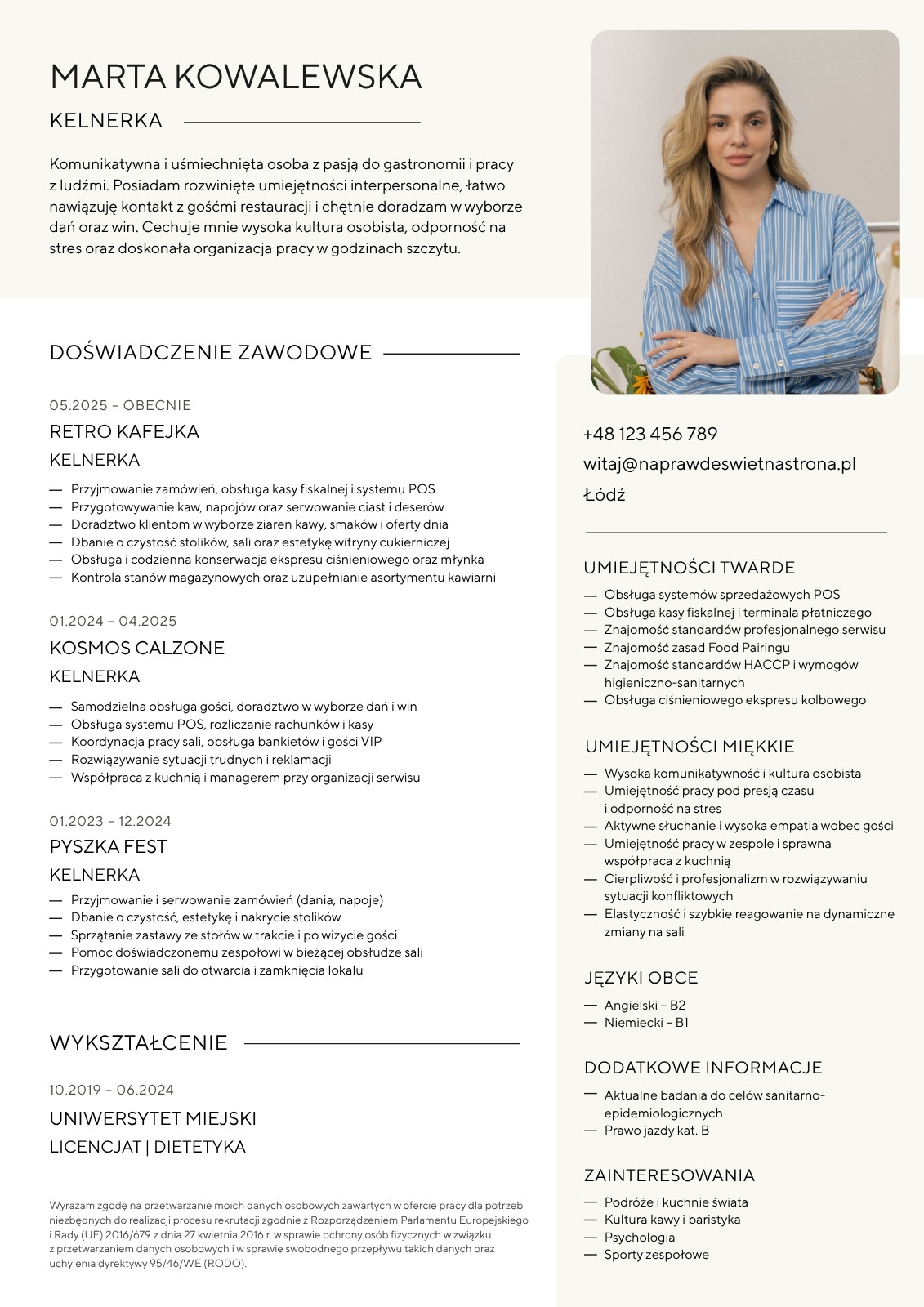 MARTA KOWALEWSKA

KELNERKA

Komunikatywna i uśmiechnięta osoba z pasją do gastronomii i pracy z ludźmi. Posiadam rozwinięte umiejętności interpersonalne, łatwo nawiązuję kontakt z gośćmi restauracji i chętnie doradzam w wyborze dań oraz win. Cechuje mnie wysoka kultura osobista, odporność na stres oraz doskonała organizacja pracy w godzinach szczytu.

DOŚWIADCZENIE ZAWODOWE

05.2025 – OBECNIE
RETRO KAFEJKA
KELNERKA
— Przyjmowanie zamówień, obsługa kasy fiskalnej i systemu POS
— Przygotowywanie kaw, napojów oraz serwowanie ciast i deserów
— Doradztwo klientom w wyborze ziaren kawy, smaków i oferty dnia
— Dbanie o czystość stolików, sali oraz estetykę witryny cukierniczej
— Obsługa i codzienna konserwacja ekspresu ciśnieniowego oraz młynka
— Kontrola stanów magazynowych oraz uzupełnianie asortymentu kawiarni

01.2024 – 04.2025
KOSMOS CALZONE
KELNERKA
— Samodzielna obsługa gości, doradztwo w wyborze dań i win
— Obsługa systemu POS, rozliczanie rachunków i kasy
— Koordynacja pracy sali, obsługa bankietów i gości VIP
— Rozwiązywanie sytuacji trudnych i reklamacji
— Współpraca z kuchnią i managerem przy organizacji serwisu

01.2023 – 12.2024
PYSZKA FEST
KELNERKA
— Przyjmowanie i serwowanie zamówień (dania, napoje)
— Dbanie o czystość, estetykę i nakrycie stolików
— Sprzątanie zastawy ze stołów w trakcie i po wizycie gości
— Pomoc doświadczonemu zespołowi w bieżącej obsłudze sali
— Przygotowanie sali do otwarcia i zamknięcia lokalu

WYKSZTAŁCENIE

10.2019 – 06.2024
UNIWERSYTET MIEJSKI
LICENCJAT | DIETETYKA

Wyrażam zgodę na przetwarzanie moich danych osobowych zawartych w ofercie pracy dla potrzeb niezbędnych do realizacji procesu rekrutacji zgodnie z Rozporządzeniem Parlamentu Europejskiego i Rady (UE) 2016/679 z dnia 27 kwietnia 2016 r. w sprawie ochrony osób fizycznych w związku z przetwarzaniem danych osobowych i w sprawie swobodnego przepływu takich danych oraz uchylenia dyrektywy 95/46/WE (RODO).

+48 123 456 789
witaj@naprawdeswietnastrona.pl
Łódź

UMIEJĘTNOŚCI TWARDE
— Obsługa systemów sprzedażowych POS
— Obsługa kasy fiskalnej i terminala płatniczego
— Znajomość standardów profesjonalnego serwisu
— Znajomość zasad Food Pairingu
— Znajomość standardów HACCP i wymogów higieniczno-sanitarnych
— Obsługa ciśnieniowego ekspresu kolbowego

UMIEJĘTNOŚCI MIĘKKIE
— Wysoka komunikatywność i kultura osobista
— Umiejętność pracy pod presją czasu i odporność na stres
— Aktywne słuchanie i wysoka empatia wobec gości
— Umiejętność pracy w zespole i sprawna współpraca z kuchnią
— Cierpliwość i profesjonalizm w rozwiązywaniu sytuacji konfliktowych
— Elastyczność i szybkie reagowanie na dynamiczne zmiany na sali

JĘZYKI OBCE
— Angielski – B2
— Niemiecki – B1

DODATKOWE INFORMACJE
— Aktualne badania do celów sanitarno-epidemiologicznych
— Prawo jazdy kat. B

ZAINTERESOWANIA
— Podróże i kuchnie świata
— Kultura kawy i baristyka
— Psychologia
— Sporty zespołowe